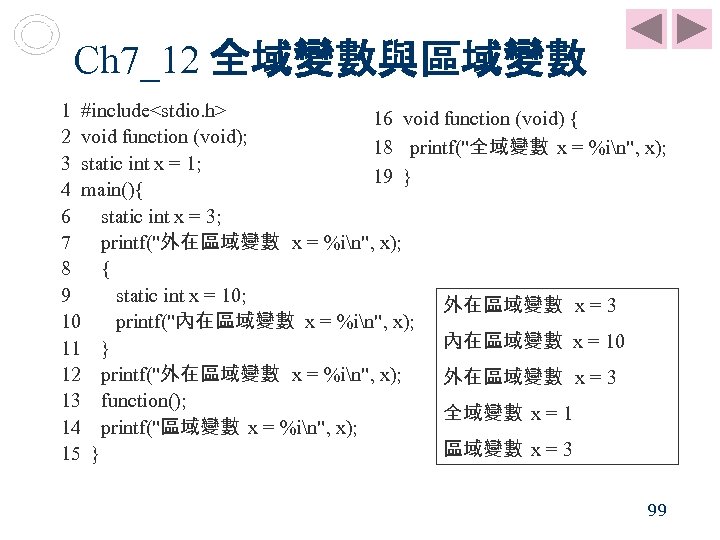 Ch7_12 全域變數與區域變數

1 #include<stdio.h>
2 void function (void);
3 static int x = 1;
4 main(){
6 static int x = 3;
7 printf("外在區域變數 x = %i\n", x);
8 {
9 static int x = 10;
10 printf("內在區域變數 x = %i\n", x);
11 }
12 printf("外在區域變數 x = %i\n", x);
13 function();
14 printf("區域變數 x = %i\n", x);
15 }

16 void function (void) {
18 printf("全域變數 x = %i\n", x);
19 }

外在區域變數 x = 3
內在區域變數 x = 10
外在區域變數 x = 3
全域變數 x = 1
區域變數 x = 3

99